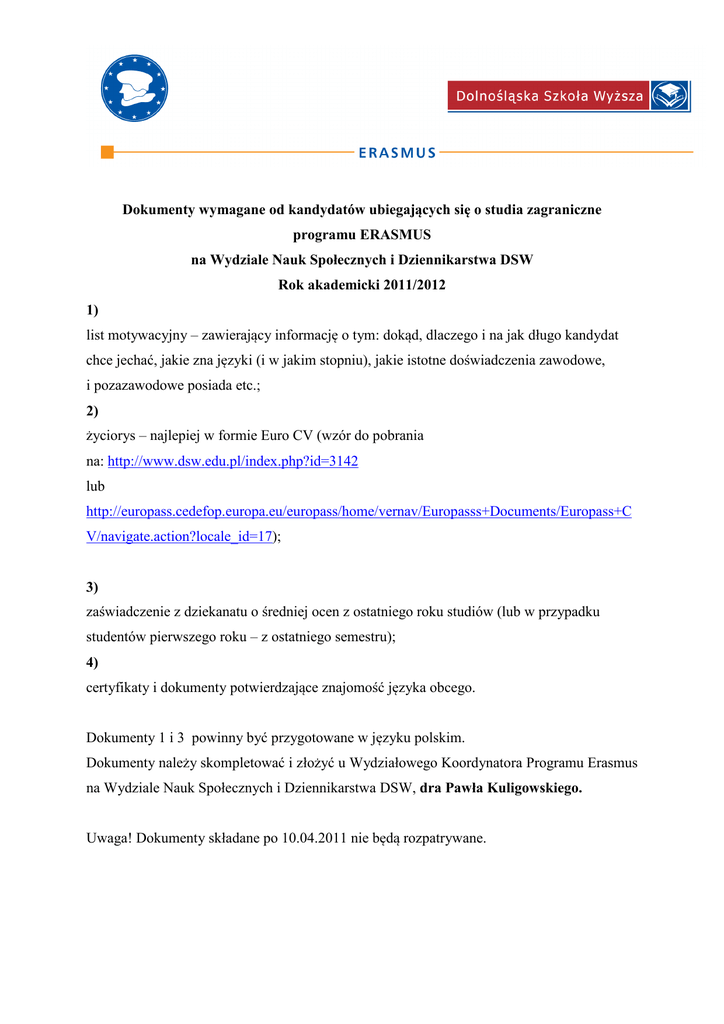 Dolnośląska Szkoła Wyższa

ERASMUS

Dokumenty wymagane od kandydatów ubiegających się o studia zagraniczne programu ERASMUS na Wydziale Nauk Społecznych i Dziennikarstwa DSW Rok akademicki 2011/2012

1)
list motywacyjny – zawierający informację o tym: dokąd, dlaczego i na jak długo kandydat chce jechać, jakie zna języki (i w jakim stopniu), jakie istotne doświadczenia zawodowe, i pozazawodowe posiada etc.;

2)
życiorys – najlepiej w formie Euro CV (wzór do pobrania na: http://www.dsw.edu.pl/index.php?id=3142
lub
http://europass.cedefop.europa.eu/europass/home/vernav/Europasss+Documents/Europass+CV/navigate.action?locale_id=17);

3)
zaświadczenie z dziekanatu o średniej ocen z ostatniego roku studiów (lub w przypadku studentów pierwszego roku – z ostatniego semestru);

4)
certyfikaty i dokumenty potwierdzające znajomość języka obcego.

Dokumenty 1 i 3 powinny być przygotowane w języku polskim.
Dokumenty należy skompletować i złożyć u Wydziałowego Koordynatora Programu Erasmus na Wydziale Nauk Społecznych i Dziennikarstwa DSW, dra Pawła Kuligowskiego.

Uwaga! Dokumenty składane po 10.04.2011 nie będą rozpatrywane.